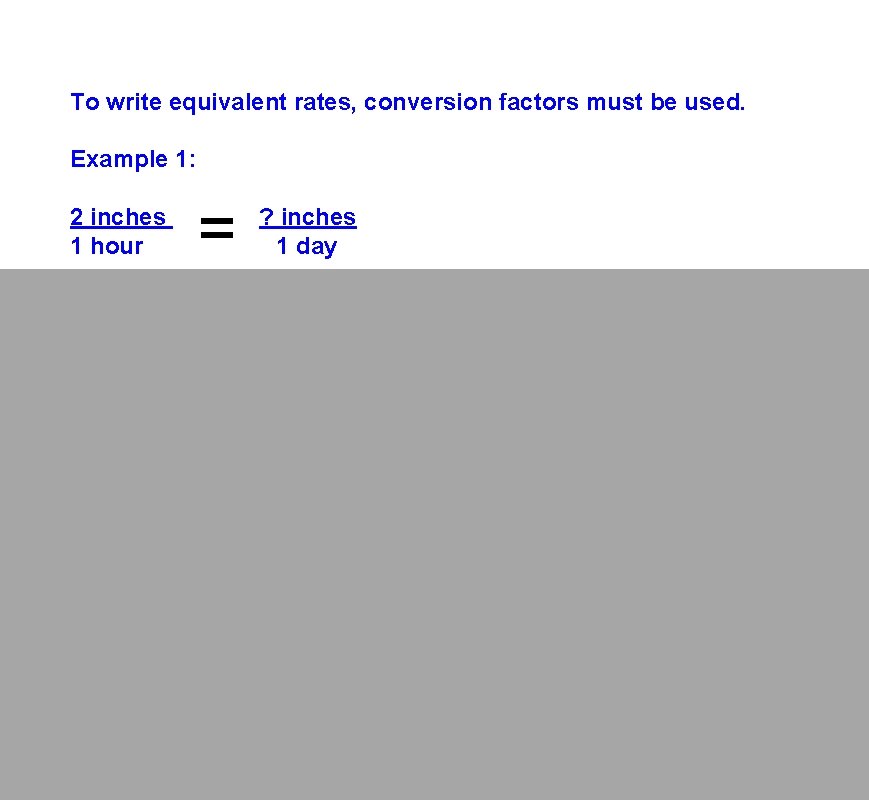 To write equivalent rates, conversion factors must be used.

Example 1:

$\frac{2 \text{ inches}}{1 \text{ hour}} = \frac{? \text{ inches}}{1 \text{ day}}$